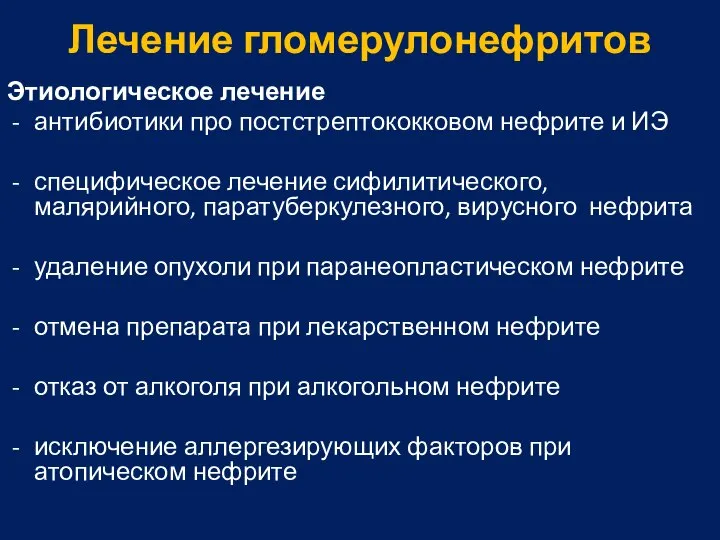 Лечение гломерулонефритов

Этиологическое лечение
- антибиотики про постстрептококковом нефрите и ИЭ

- специфическое лечение сифилитического, малярийного, паратуберкулезного, вирусного нефрита

- удаление опухоли при паранеопластическом нефрите

- отмена препарата при лекарственном нефрите

- отказ от алкоголя при алкогольном нефрите

- исключение аллергезирующих факторов при атопическом нефрите